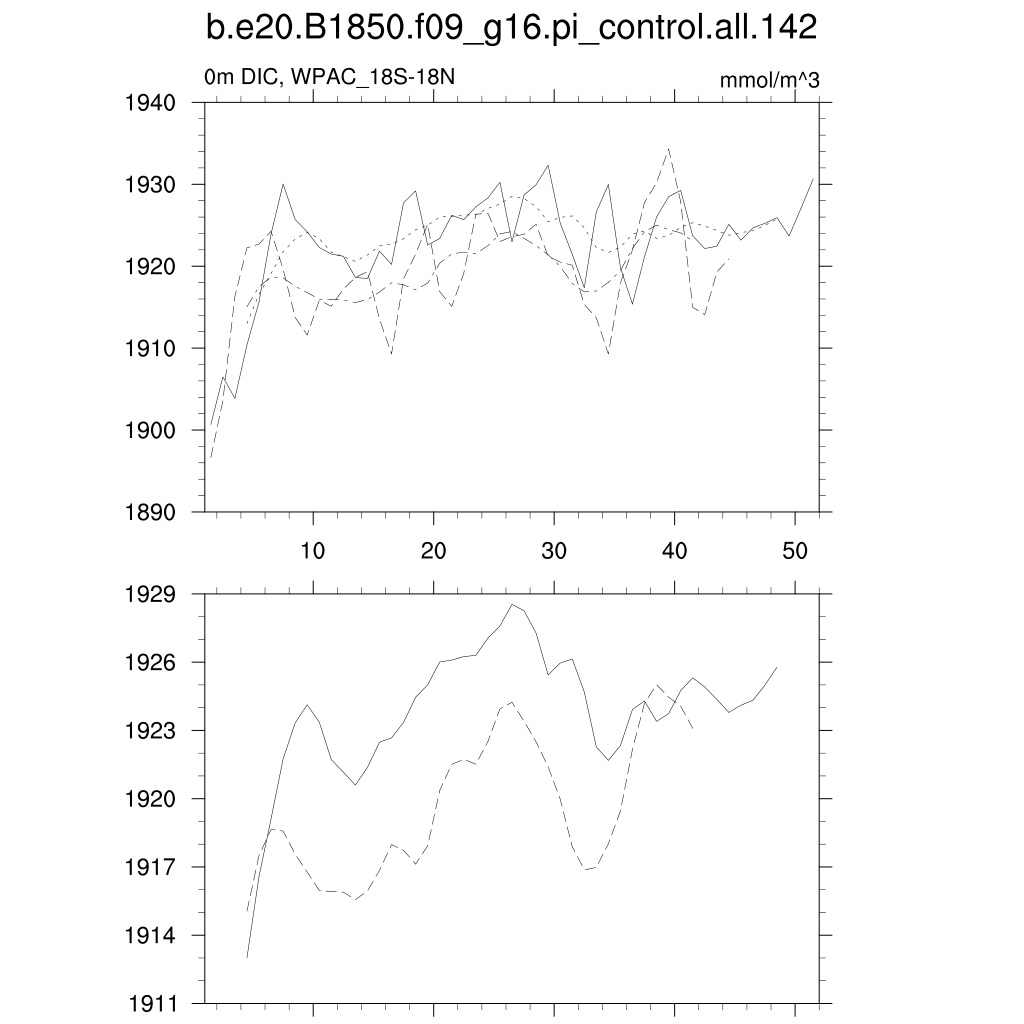 b.e20.B1850.f09_g16.pi_control.all.142

0m DIC, WPAC_18S-18N

mmol/m^3

1940
1930
1920
1910
1900
1890

10
20
30
40
50

1929
1926
1923
1920
1917
1914
1911